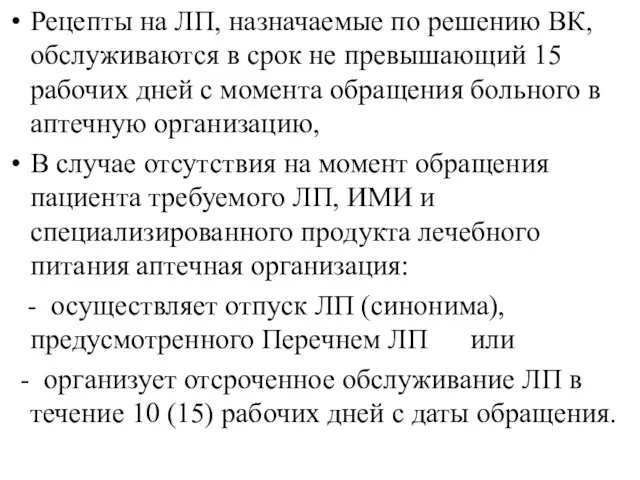 • Рецепты на ЛП, назначаемые по решению ВК, обслуживаются в срок не превышающий 15 рабочих дней с момента обращения больного в аптечную организацию,

• В случае отсутствия на момент обращения пациента требуемого ЛП, ИМИ и специализированного продукта лечебного питания аптечная организация:

- осуществляет отпуск ЛП (синонима), предусмотренного Перечнем ЛП или

- организует отсроченное обслуживание ЛП в течение 10 (15) рабочих дней с даты обращения.